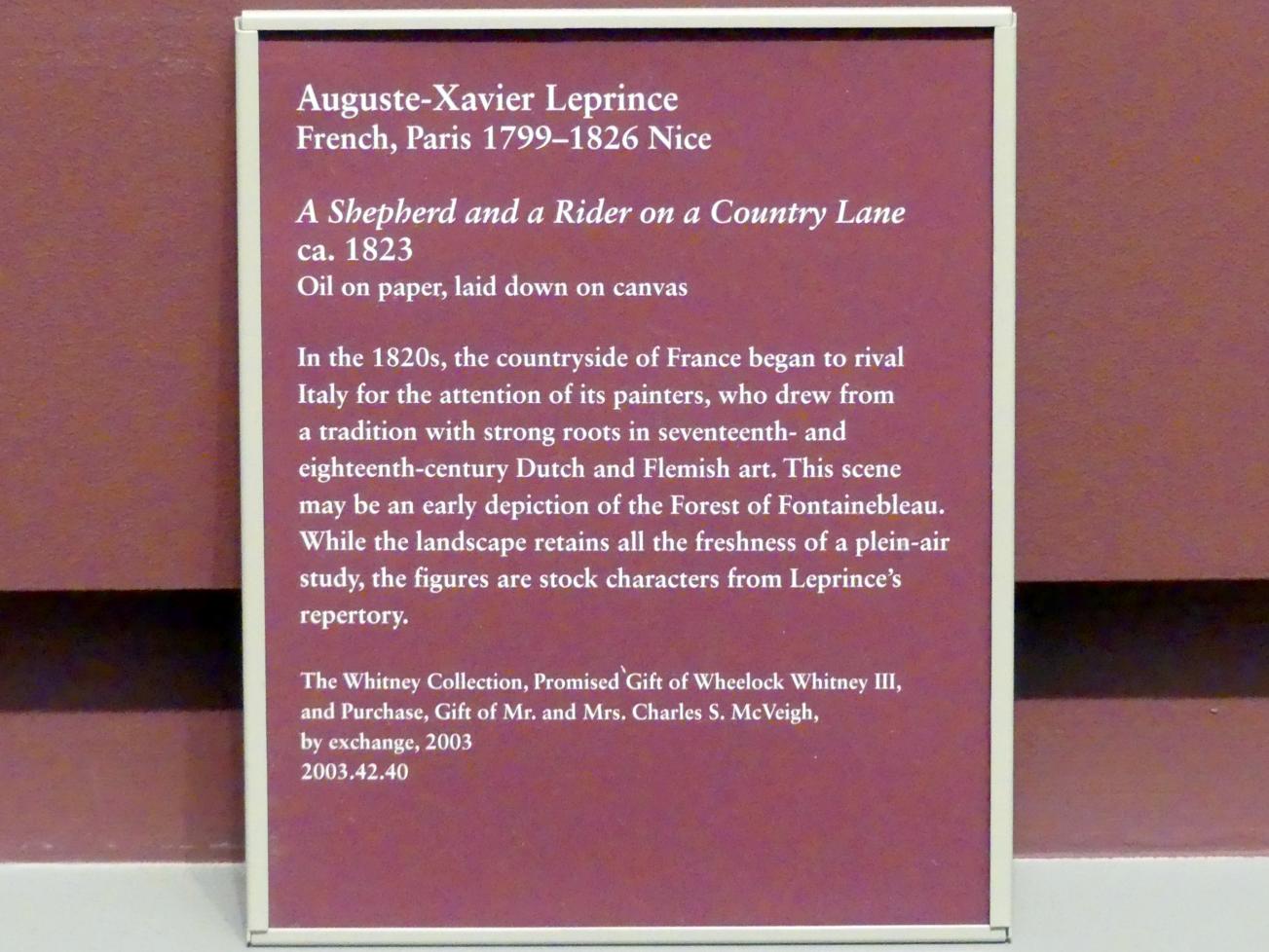 Auguste-Xavier Leprince
French, Paris 1799–1826 Nice

A Shepherd and a Rider on a Country Lane
ca. 1823
Oil on paper, laid down on canvas

In the 1820s, the countryside of France began to rival Italy for the attention of its painters, who drew from a tradition with strong roots in seventeenth- and eighteenth-century Dutch and Flemish art. This scene may be an early depiction of the Forest of Fontainebleau. While the landscape retains all the freshness of a plein-air study, the figures are stock characters from Leprince's repertory.

The Whitney Collection, Promised Gift of Wheelock Whitney III, and Purchase, Gift of Mr. and Mrs. Charles S. McVeigh, by exchange, 2003
2003.42.40